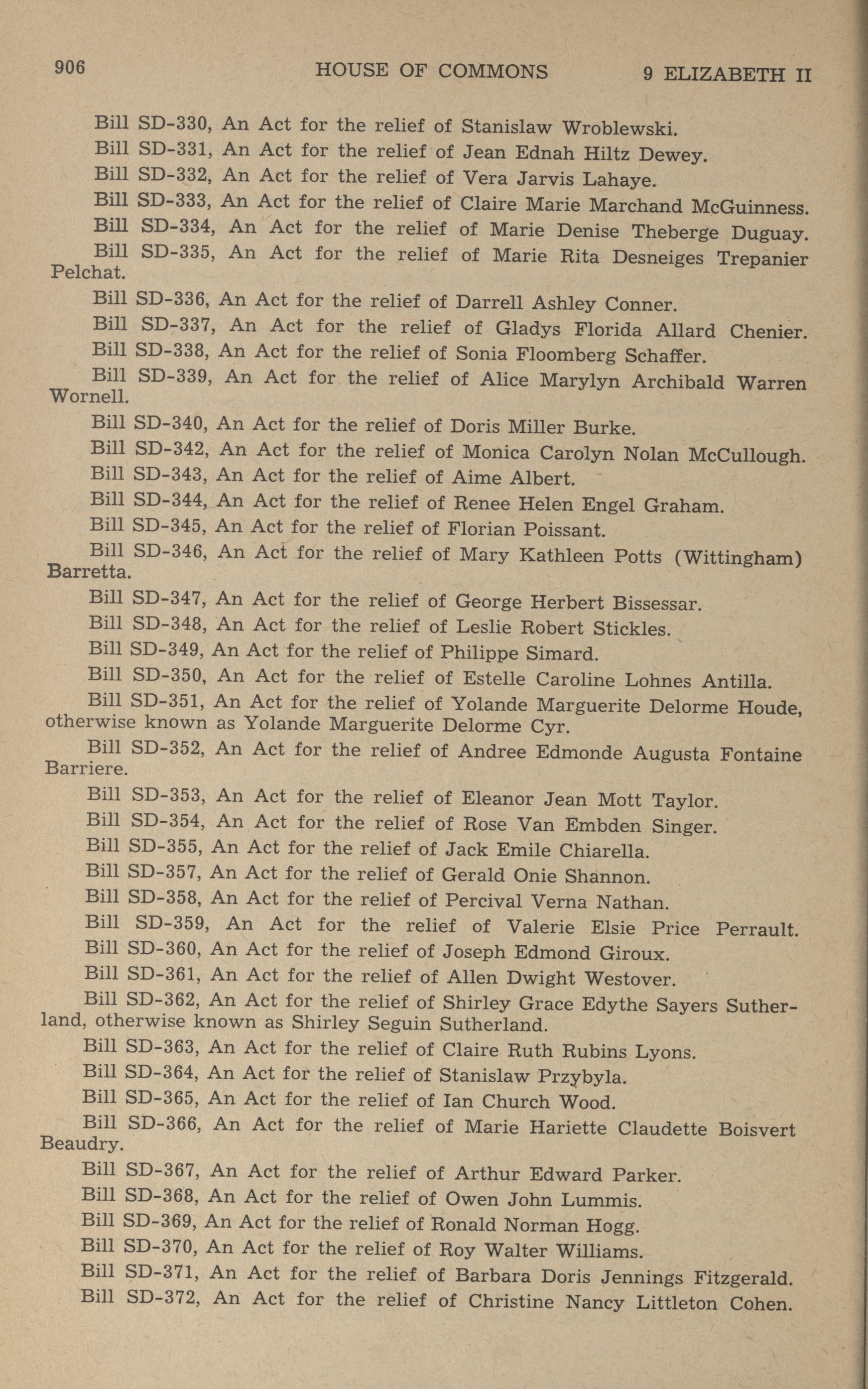 906 HOUSE OF COMMONS 9 ELIZABETH II

Bill SD-330, An Act for the relief of Stanislaw Wroblewski.

Bill SD-331, An Act for the relief of Jean Ednah Hiltz Dewey.

Bill SD-332, An Act for the relief of Vera Jarvis Lahaye.

Bill SD-333, An Act for the relief of Claire Marie Marchand McGuinness.

Bill SD-334, An Act for the relief of Marie Denise Theberge Duguay.

Bill SD-335, An Act for the relief of Marie Rita Desneiges Trepanier Pelchat.

Bill SD-336, An Act for the relief of Darrell Ashley Conner.

Bill SD-337, An Act for the relief of Gladys Florida Allard Chenier.

Bill SD-338, An Act for the relief of Sonia Floomberg Schaffer.

Bill SD-339, An Act for the relief of Alice Marylyn Archibald Warren Wornell.

Bill SD-340, An Act for the relief of Doris Miller Burke.

Bill SD-342, An Act for the relief of Monica Carolyn Nolan McCullough.

Bill SD-343, An Act for the relief of Aime Albert.

Bill SD-344, An Act for the relief of Renee Helen Engel Graham.

Bill SD-345, An Act for the relief of Florian Poissant.

Bill SD-346, An Act for the relief of Mary Kathleen Potts (Wittingham) Barretta.

Bill SD-347, An Act for the relief of George Herbert Bissessar.

Bill SD-348, An Act for the relief of Leslie Robert Stickles.

Bill SD-349, An Act for the relief of Philippe Simard.

Bill SD-350, An Act for the relief of Estelle Caroline Lohnes Antilla.

Bill SD-351, An Act for the relief of Yolande Marguerite Delorme Houde, otherwise known as Yolande Marguerite Delorme Cyr.

Bill SD-352, An Act for the relief of Andree Edmonde Augusta Fontaine Barriere.

Bill SD-353, An Act for the relief of Eleanor Jean Mott Taylor.

Bill SD-354, An Act for the relief of Rose Van Embden Singer.

Bill SD-355, An Act for the relief of Jack Emile Chiarella.

Bill SD-357, An Act for the relief of Gerald Onie Shannon.

Bill SD-358, An Act for the relief of Percival Verna Nathan.

Bill SD-359, An Act for the relief of Valerie Elsie Price Perrault.

Bill SD-360, An Act for the relief of Joseph Edmond Giroux.

Bill SD-361, An Act for the relief of Allen Dwight Westover.

Bill SD-362, An Act for the relief of Shirley Grace Edythe Sayers Sutherland, otherwise known as Shirley Seguin Sutherland.

Bill SD-363, An Act for the relief of Claire Ruth Rubins Lyons.

Bill SD-364, An Act for the relief of Stanislaw Przybyla.

Bill SD-365, An Act for the relief of Ian Church Wood.

Bill SD-366, An Act for the relief of Marie Hariette Claudette Boisvert Beaudry.

Bill SD-367, An Act for the relief of Arthur Edward Parker.

Bill SD-368, An Act for the relief of Owen John Lummis.

Bill SD-369, An Act for the relief of Ronald Norman Hogg.

Bill SD-370, An Act for the relief of Roy Walter Williams.

Bill SD-371, An Act for the relief of Barbara Doris Jennings Fitzgerald.

Bill SD-372, An Act for the relief of Christine Nancy Littleton Cohen.